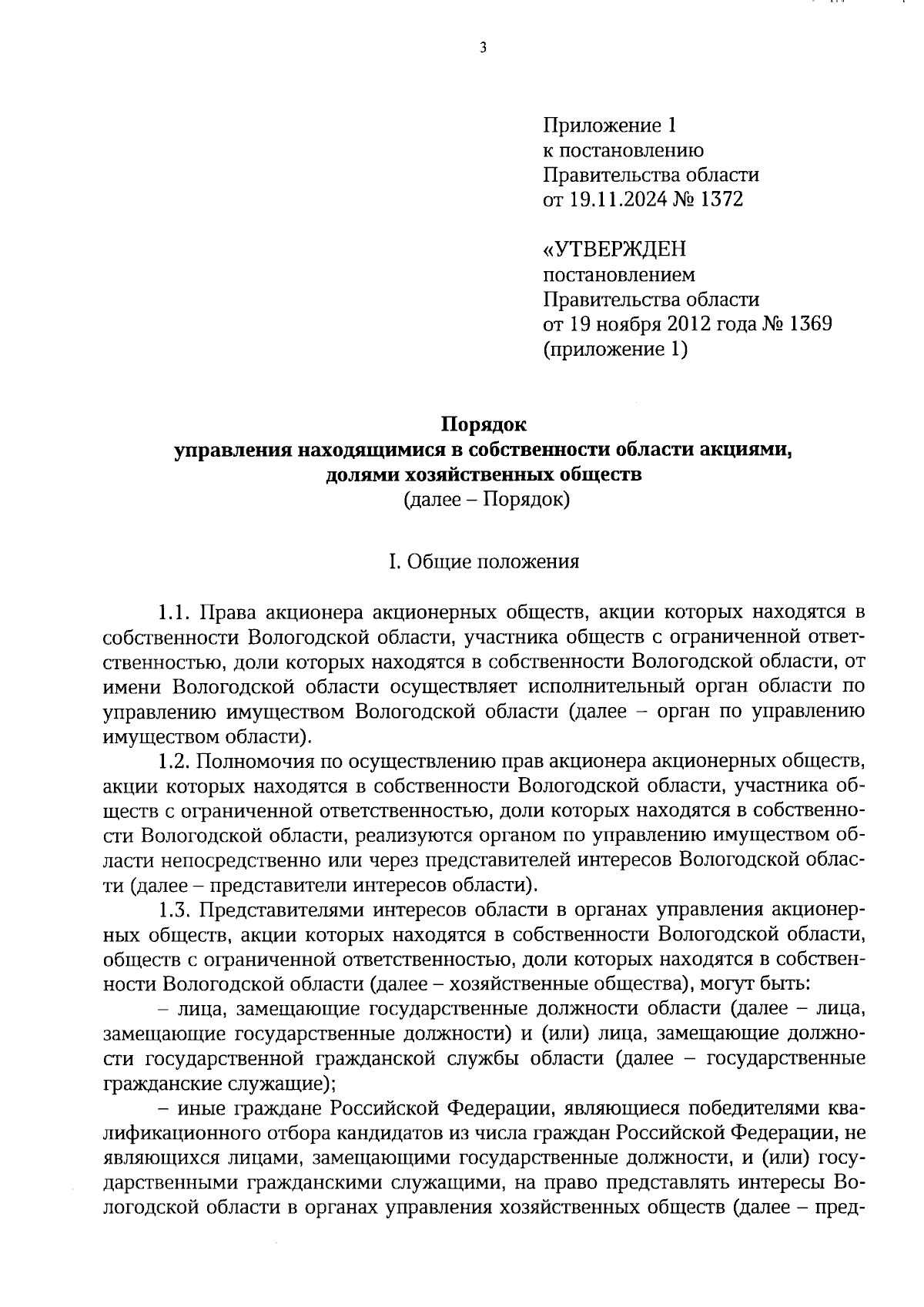 3

Приложение 1
к постановлению
Правительства области
от 19.11.2024 № 1372

«УТВЕРЖДЕН
постановлением
Правительства области
от 19 ноября 2012 года № 1369
(приложение 1)

Порядок
управления находящимися в собственности области акциями,
долями хозяйственных обществ
(далее – Порядок)

I. Общие положения

1.1. Права акционера акционерных обществ, акции которых находятся в собственности Вологодской области, участника обществ с ограниченной ответственностью, доли которых находятся в собственности Вологодской области, от имени Вологодской области осуществляет исполнительный орган области по управлению имуществом Вологодской области (далее – орган по управлению имуществом области).

1.2. Полномочия по осуществлению прав акционера акционерных обществ, акции которых находятся в собственности Вологодской области, участника обществ с ограниченной ответственностью, доли которых находятся в собственности Вологодской области, реализуются органом по управлению имуществом области непосредственно или через представителей интересов Вологодской области (далее – представители интересов области).

1.3. Представителями интересов области в органах управления акционерных обществ, акции которых находятся в собственности Вологодской области, обществ с ограниченной ответственностью, доли которых находятся в собственности Вологодской области (далее – хозяйственные общества), могут быть:

– лица, замещающие государственные должности области (далее – лица, замещающие государственные должности) и (или) лица, замещающие должности государственной гражданской службы области (далее – государственные гражданские служащие);

– иные граждане Российской Федерации, являющиеся победителями квалификационного отбора кандидатов из числа граждан Российской Федерации, не являющихся лицами, замещающими государственные должности, и (или) государственными гражданскими служащими, на право представлять интересы Вологодской области в органах управления хозяйственных обществ (далее – пред-